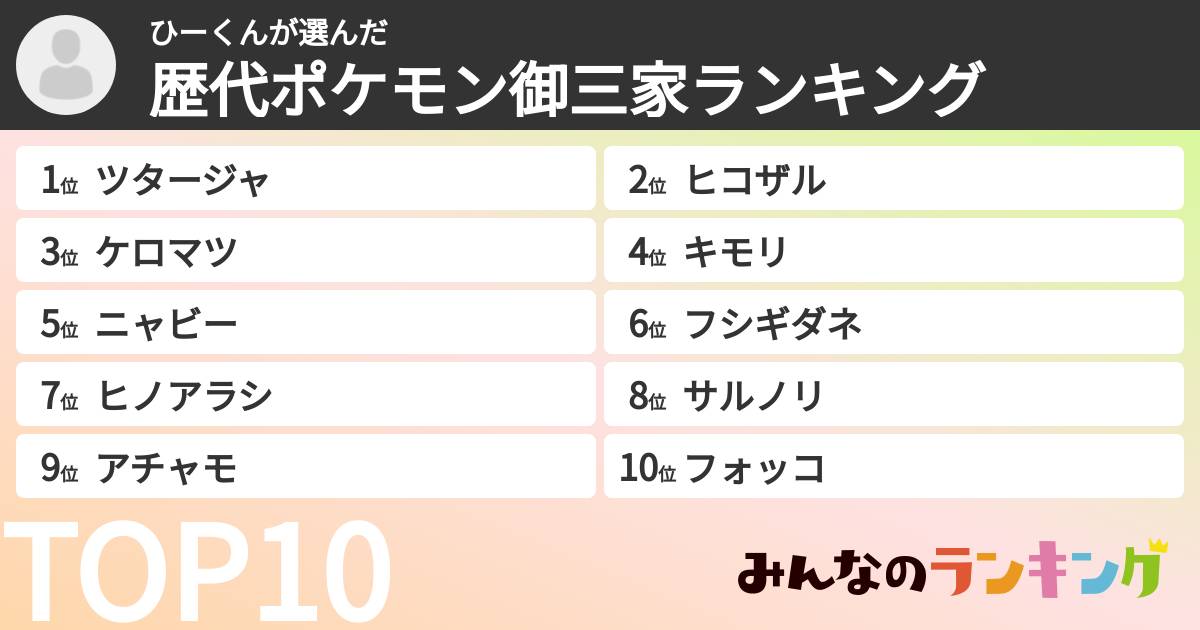 ひーくんが選んだ
歴代ポケモン御三家ランキング

1位 ツタージャ
2位 ヒコザル
3位 ケロマツ
4位 キモリ
5位 ニャビー
6位 フシギダネ
7位 ヒノアラシ
8位 サルノリ
9位 アチャモ
10位 フォッコ

TOP10

みんなのランキング